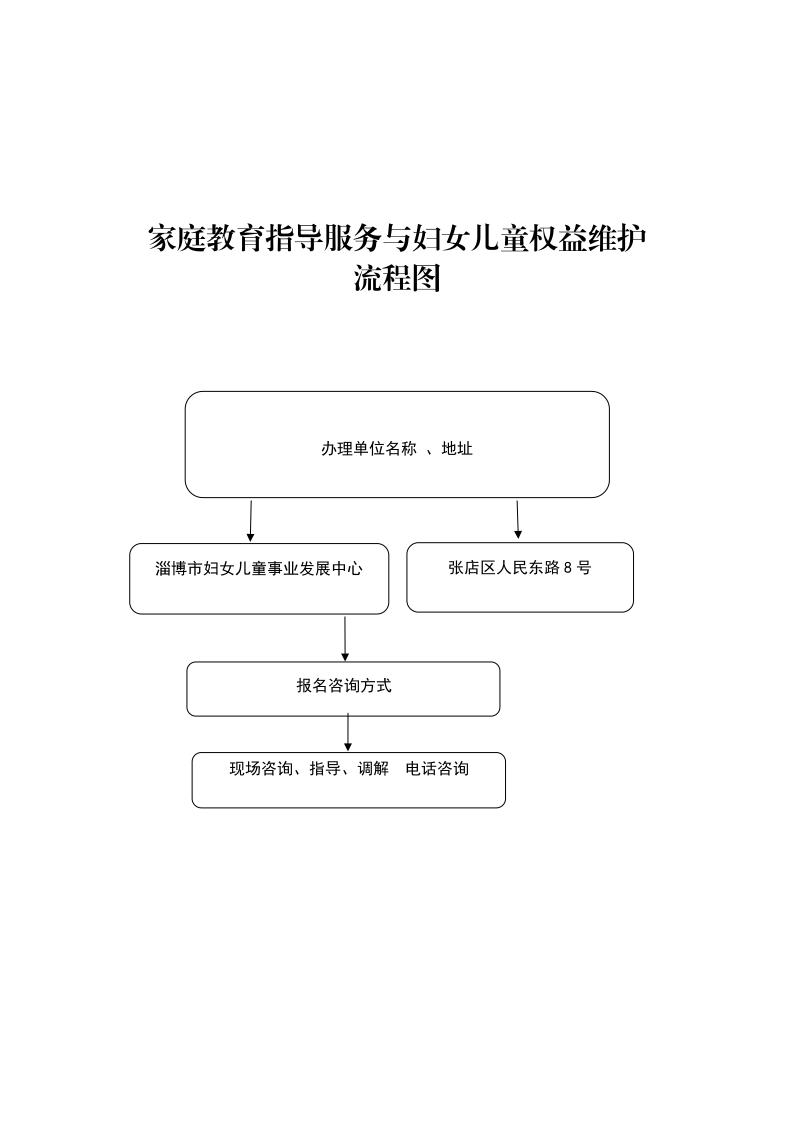 家庭教育指导服务与妇女儿童权益维护流程图

办理单位名称 、地址

淄博市妇女儿童事业发展中心

张店区人民东路 8 号

报名咨询方式

现场咨询、指导、调解 电话咨询